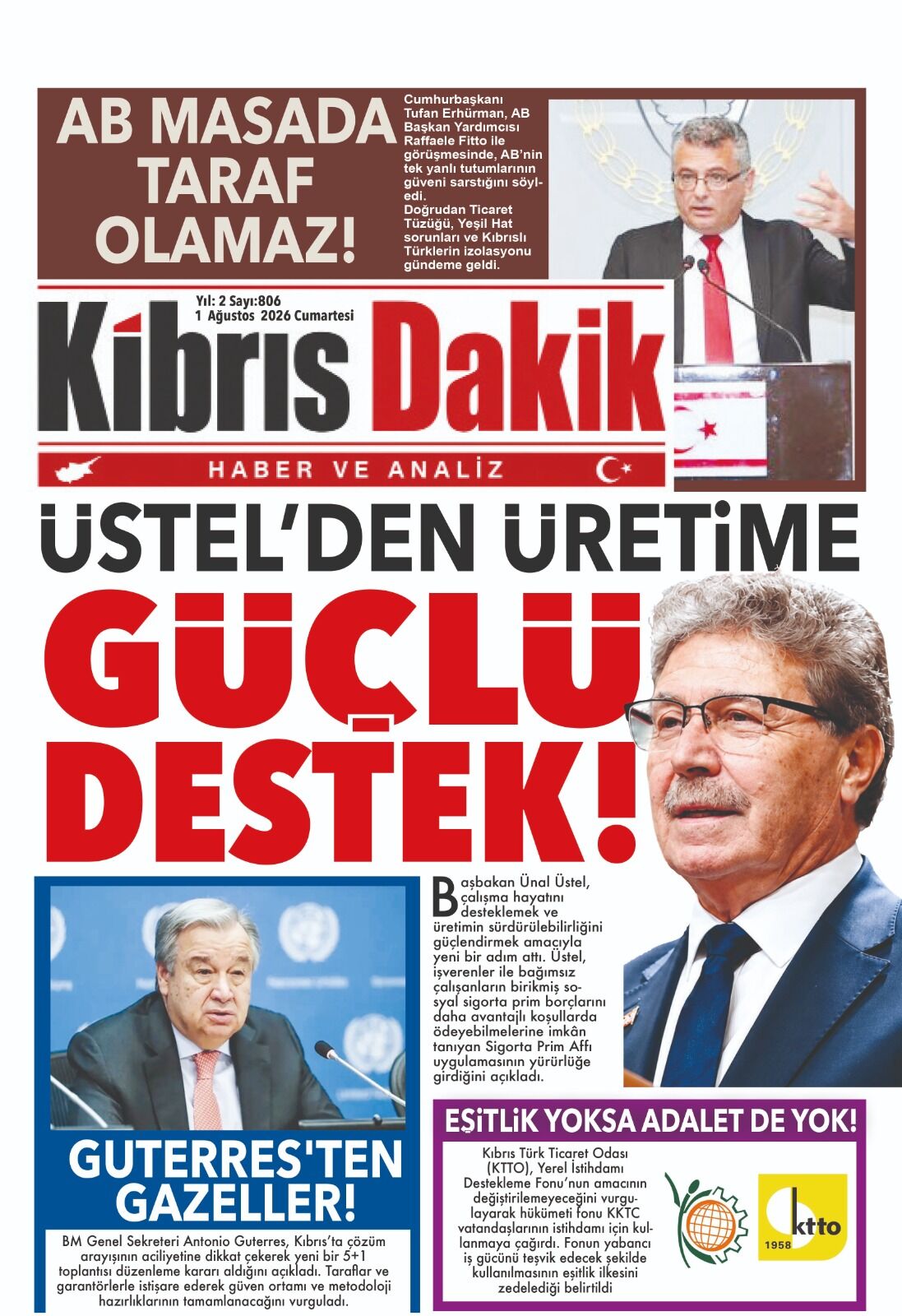 AB MASADA TARAF OLAMAZ!

Cumhurbaşkanı Tufan Erhürman, AB Başkan Yardımcısı Raffaele Fitto ile görüşmesinde, AB'nin tek yanlı tutumlarının güveni sarstığını söyledi.
Doğrudan Ticaret Tüzüğü, Yeşil Hat sorunları ve Kıbrıslı Türklerin izolasyonu gündeme geldi.

Yıl: 2 Sayı:806
1 Ağustos 2026 Cumartesi

Kıbrıs Dakik

HABER VE ANALİZ

ÜSTEL'DEN ÜRETİME
GÜÇLÜ DESTEK!

Başbakan Ünal Üstel, çalışma hayatını desteklemek ve üretimin sürdürülebilirliğini güçlendirmek amacıyla yeni bir adım attı. Üstel, işverenler ile bağımsız çalışanların birikmiş sosyal sigorta prim borçlarını daha avantajlı koşullarda ödeyebilmelerine imkân tanıyan Sigorta Prim Affı uygulamasının yürürlüğe girdiğini açıkladı.

GUTERRES'TEN GAZELLER!

BM Genel Sekreteri Antonio Guterres, Kıbrıs'ta çözüm arayışının aciliyetine dikkat çekerek yeni bir 5+1 toplantısı düzenleme kararı aldığını açıkladı. Taraflar ve garantörlerle istişare ederek güven ortamı ve metodoloji hazırlıklarının tamamlanacağını vurguladı.

EŞİTLİK YOKSA ADALET DE YOK!

Kıbrıs Türk Ticaret Odası (KTTO), Yerel İstihdamı Destekleme Fonu'nun amacının değiştirilemeyeceğini vurgulayarak hükümeti fonu KKTC vatandaşlarının istihdamı için kullanmaya çağırdı. Fonun yabancı iş gücünü teşvik edecek şekilde kullanılmasının eşitlik ilkesini zedelediği belirtildi

ktto
1958